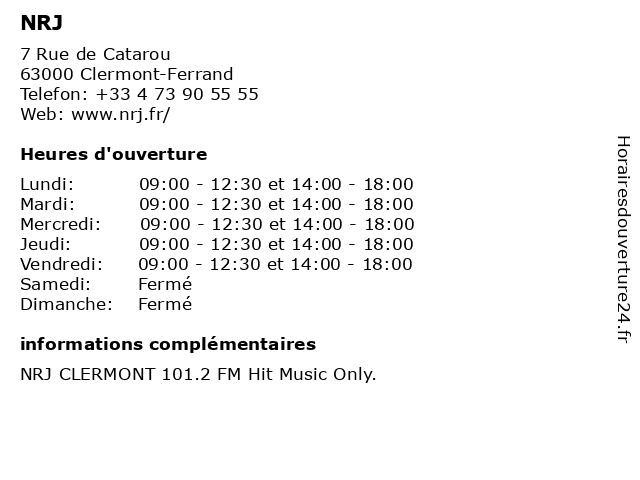 NRJ

7 Rue de Catarou
63000 Clermont-Ferrand
Telefon: +33 4 73 90 55 55
Web: www.nrj.fr/

Heures d'ouverture

Lundi: 09:00 - 12:30 et 14:00 - 18:00
Mardi: 09:00 - 12:30 et 14:00 - 18:00
Mercredi: 09:00 - 12:30 et 14:00 - 18:00
Jeudi: 09:00 - 12:30 et 14:00 - 18:00
Vendredi: 09:00 - 12:30 et 14:00 - 18:00
Samedi: Fermé
Dimanche: Fermé

informations complémentaires

NRJ CLERMONT 101.2 FM Hit Music Only.

Horairesdouverture24.fr